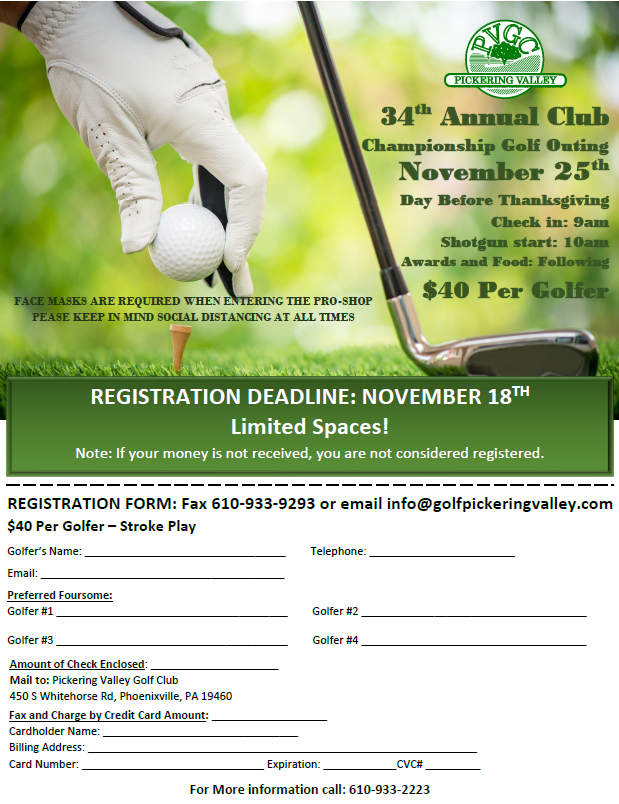 PVGC
PICKERING VALLEY

34$^{th}$ Annual Club
Championship Golf Outing
November 25$^{th}$
Day Before Thanksgiving
Check in: 9am
Shotgun start: 10am
Awards and Food: Following
$40 Per Golfer

FACE MASKS ARE REQUIRED WHEN ENTERING THE PRO-SHOP
PEASE KEEP IN MIND SOCIAL DISTANCING AT ALL TIMES

REGISTRATION DEADLINE: NOVEMBER 18$^{TH}$
Limited Spaces!
Note: If your money is not received, you are not considered registered.

REGISTRATION FORM: Fax 610-933-9293 or email info@golfpickeringvalley.com
$40 Per Golfer – Stroke Play

Golfer's Name: ____ Telephone: ____
Email: ____
Preferred Foursome:
Golfer #1 ____ Golfer #2 ____
Golfer #3 ____ Golfer #4 ____

Amount of Check Enclosed: ____
Mail to: Pickering Valley Golf Club
450 S Whitehorse Rd, Phoenixville, PA 19460
Fax and Charge by Credit Card Amount: ____
Cardholder Name: ____
Billing Address: ____
Card Number: ____ Expiration: ____ CVC# ____

For More information call: 610-933-2223